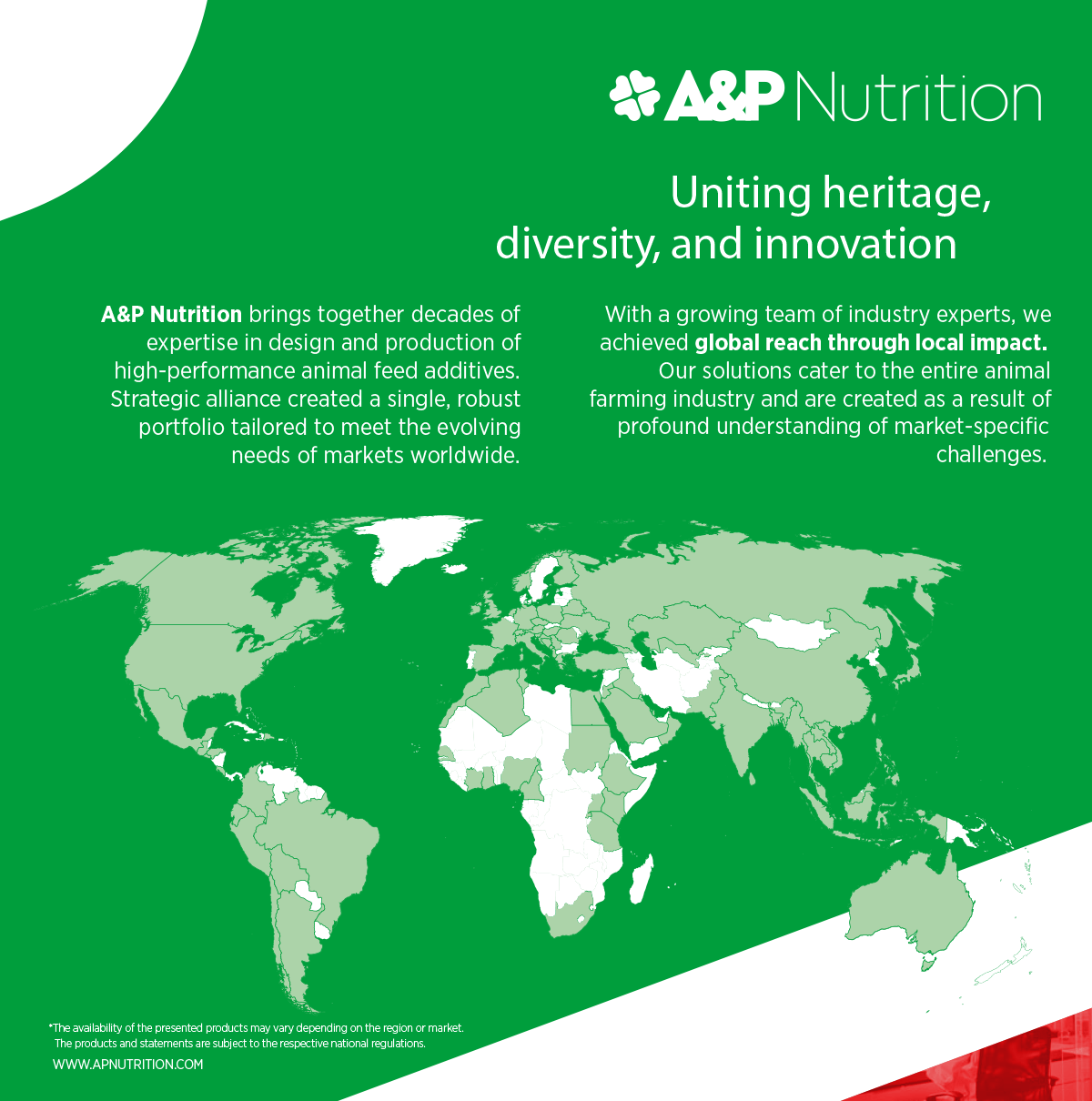 A&P Nutrition

Uniting heritage, diversity, and innovation

A&P Nutrition brings together decades of expertise in design and production of high-performance animal feed additives. Strategic alliance created a single, robust portfolio tailored to meet the evolving needs of markets worldwide.

With a growing team of industry experts, we achieved global reach through local impact. Our solutions cater to the entire animal farming industry and are created as a result of profound understanding of market-specific challenges.

*The availability of the presented products may vary depending on the region or market. The products and statements are subject to the respective national regulations.

WWW.APNUTRITION.COM